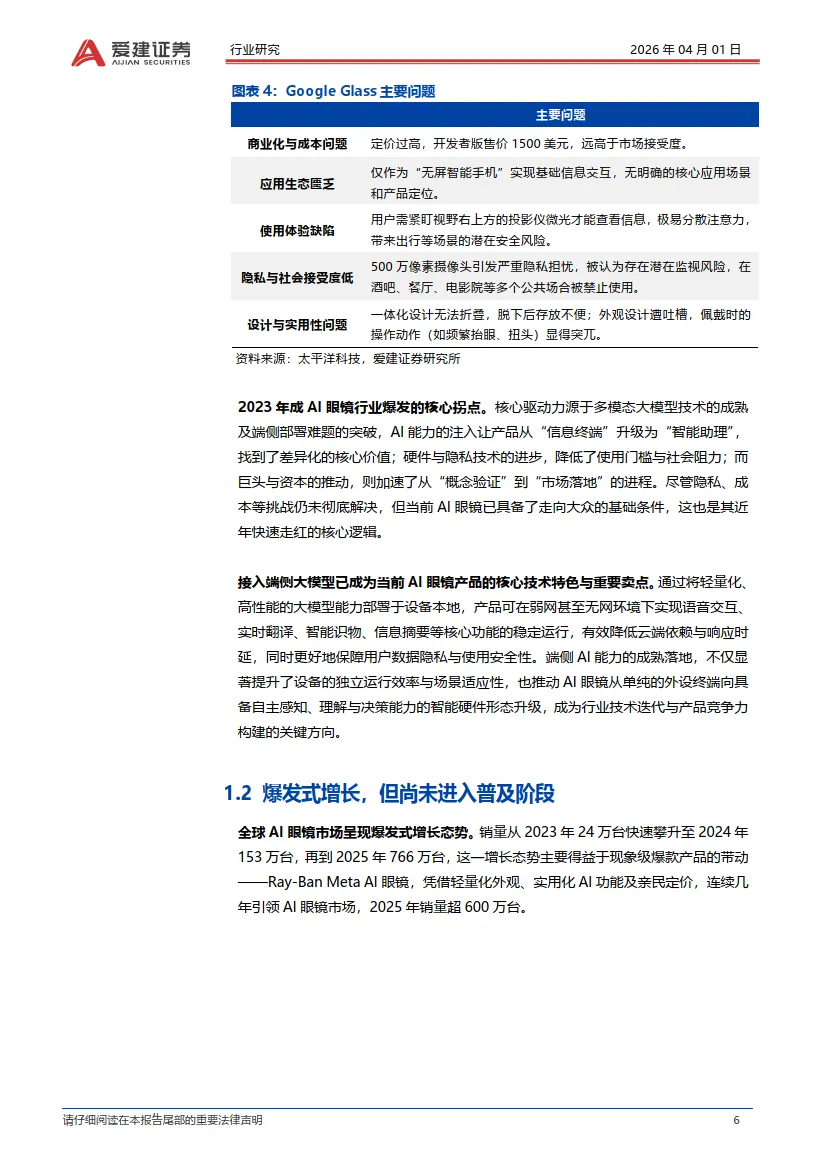 爱建证券
AIJIAN SECURITIES

行业研究

2026 年 04 月 01 日

图表 4：Google Glass 主要问题

| | 主要问题 |
|---|---|
| 商业化与成本问题 | 定价过高，开发者版售价 1500 美元，远高于市场接受度。 |
| 应用生态匮乏 | 仅作为"无屏智能手机"实现基础信息交互，无明确的核心应用场景和产品定位。 |
| 使用体验缺陷 | 用户需紧盯视野右上方的投影仪微光才能查看信息，极易分散注意力，带来出行等场景的潜在安全风险。 |
| 隐私与社会接受度低 | 500 万像素摄像头引发严重隐私担忧，被认为存在潜在监视风险，在酒吧、餐厅、电影院等多个公共场合被禁止使用。 |
| 设计与实用性问题 | 一体化设计无法折叠，脱下后存放不便；外观设计遭吐槽，佩戴时的操作动作（如频繁抬眼、扭头）显得突兀。 |

资料来源：太平洋科技，爱建证券研究所

2023 年成 AI 眼镜行业爆发的核心拐点。核心驱动力源于多模态大模型技术的成熟及端侧部署难题的突破，AI 能力的注入让产品从"信息终端"升级为"智能助理"，找到了差异化的核心价值；硬件与隐私技术的进步，降低了使用门槛与社会阻力；而巨头与资本的推动，则加速了从"概念验证"到"市场落地"的进程。尽管隐私、成本等挑战仍未彻底解决，但当前 AI 眼镜已具备了走向大众的基础条件，这也是其近年快速走红的核心逻辑。

接入端侧大模型已成为当前 AI 眼镜产品的核心技术特色与重要卖点。通过将轻量化、高性能的大模型能力部署于设备本地，产品可在弱网甚至无网环境下实现语音交互、实时翻译、智能识物、信息摘要等核心功能的稳定运行，有效降低云端依赖与响应时延，同时更好地保障用户数据隐私与使用安全性。端侧 AI 能力的成熟落地，不仅显著提升了设备的独立运行效率与场景适应性，也推动 AI 眼镜从单纯的外设终端向具备自主感知、理解与决策能力的智能硬件形态升级，成为行业技术迭代与产品竞争力构建的关键方向。

1.2 爆发式增长，但尚未进入普及阶段

全球 AI 眼镜市场呈现爆发式增长态势。销量从 2023 年 24 万台快速攀升至 2024 年 153 万台，再到 2025 年 766 万台，这一增长态势主要得益于现象级爆款产品的带动——Ray-Ban Meta AI 眼镜，凭借轻量化外观、实用化 AI 功能及亲民定价，连续几年引领 AI 眼镜市场，2025 年销量超 600 万台。

请仔细阅读在本报告尾部的重要法律声明

6